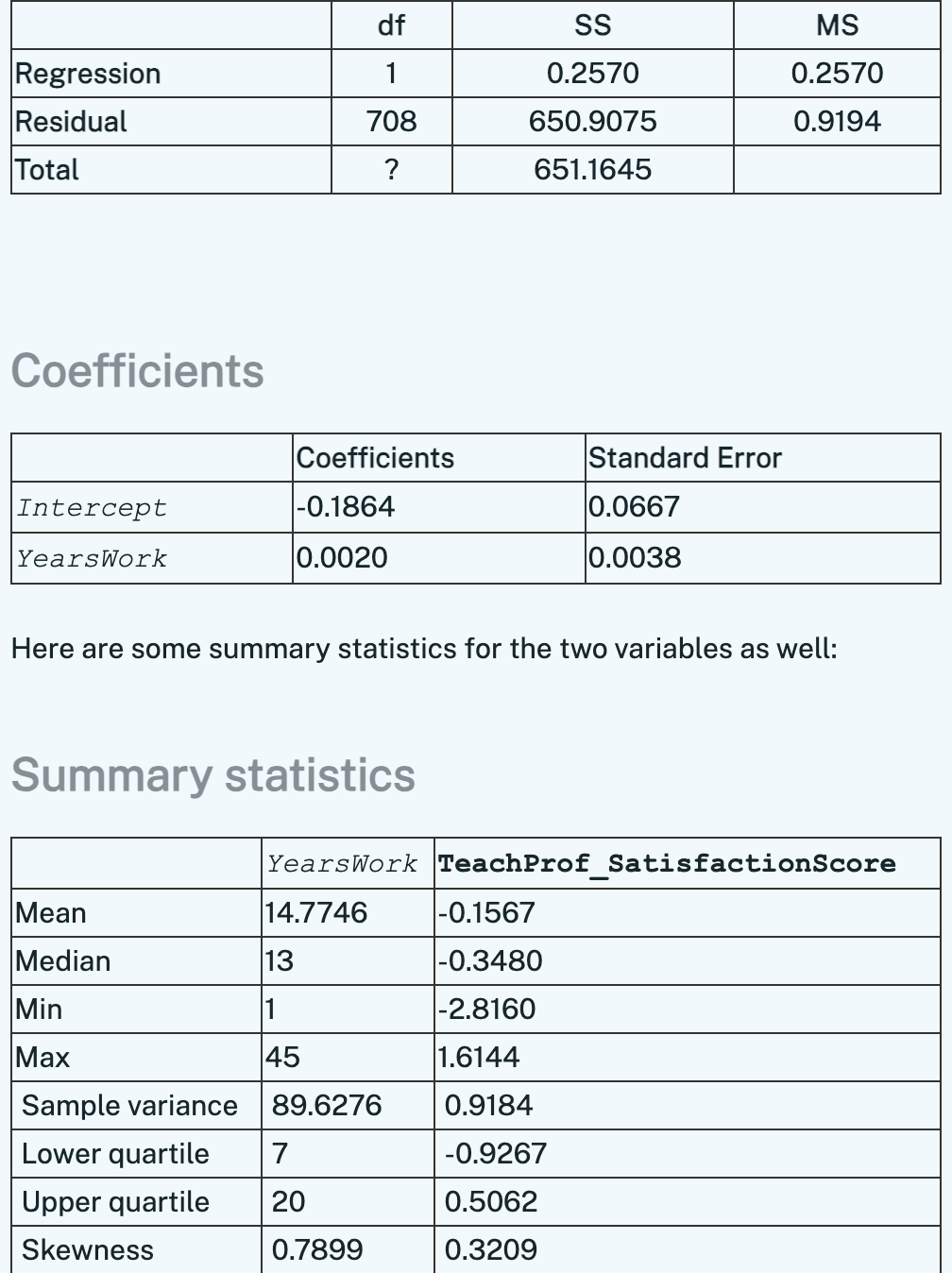 | | df | SS | MS |
|---|---|---|---|
| Regression | 1 | 0.2570 | 0.2570 |
| Residual | 708 | 650.9075 | 0.9194 |
| Total | ? | 651.1645 | |

Coefficients

| | Coefficients | Standard Error |
|---|---|---|
| Intercept | -0.1864 | 0.0667 |
| YearsWork | 0.0020 | 0.0038 |

Here are some summary statistics for the two variables as well:

Summary statistics

| | YearsWork | TeachProf_SatisfactionScore |
|---|---|---|
| Mean | 14.7746 | -0.1567 |
| Median | 13 | -0.3480 |
| Min | 1 | -2.8160 |
| Max | 45 | 1.6144 |
| Sample variance | 89.6276 | 0.9184 |
| Lower quartile | 7 | -0.9267 |
| Upper quartile | 20 | 0.5062 |
| Skewness | 0.7899 | 0.3209 |